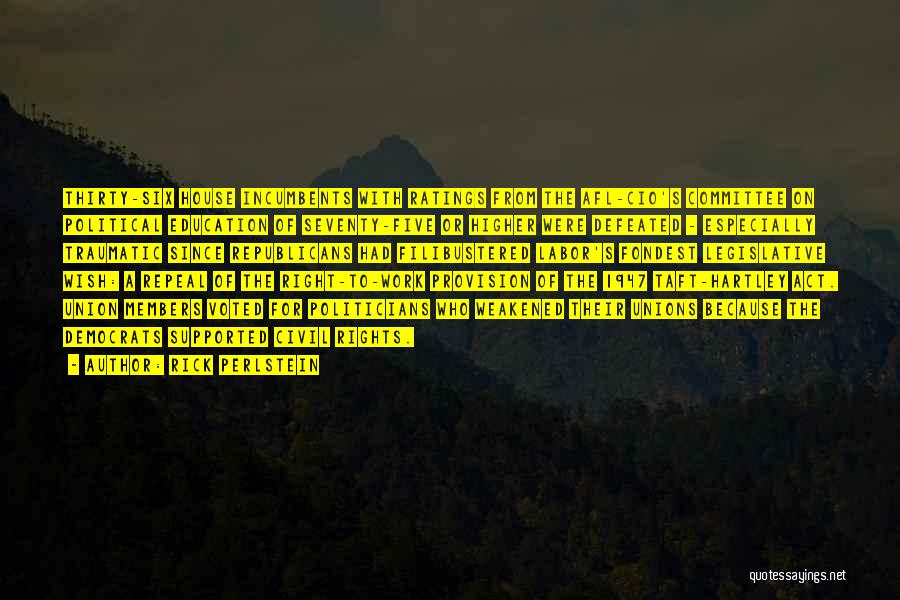 THIRTY-SIX HOUSE INCUMBENTS WITH RATINGS FROM THE AFL-CIO'S COMMITTEE ON POLITICAL EDUCATION OF SEVENTY-FIVE OR HIGHER WERE DEFEATED - ESPECIALLY TRAUMATIC SINCE REPUBLICANS HAD FILIBUSTERED LABOR'S FONDEST LEGISLATIVE WISH: A REPEAL OF THE RIGHT-TO-WORK PROVISION OF THE 1947 TAFT-HARTLEY ACT. UNION MEMBERS VOTED FOR POLITICIANS WHO WEAKENED THEIR UNIONS BECAUSE THE DEMOCRATS SUPPORTED CIVIL RIGHTS.

- AUTHOR: RICK PERLSTEIN

quotessayings.net